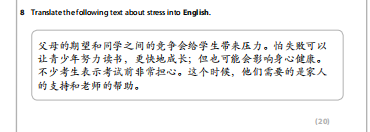 8 Translate the following text about stress into English.

父母的期望和同学之间的竞争会给学生带来压力。怕失败可以让青少年努力读书，更快地成长；但也可能会影响身心健康。不少考生表示考试前非常担心。这个时候，他们需要的是家人的支持和老师的帮助。

(20)